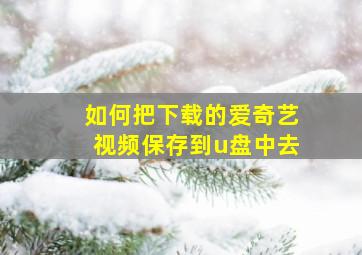 如何把下载的爱奇艺视频保存到u盘中去